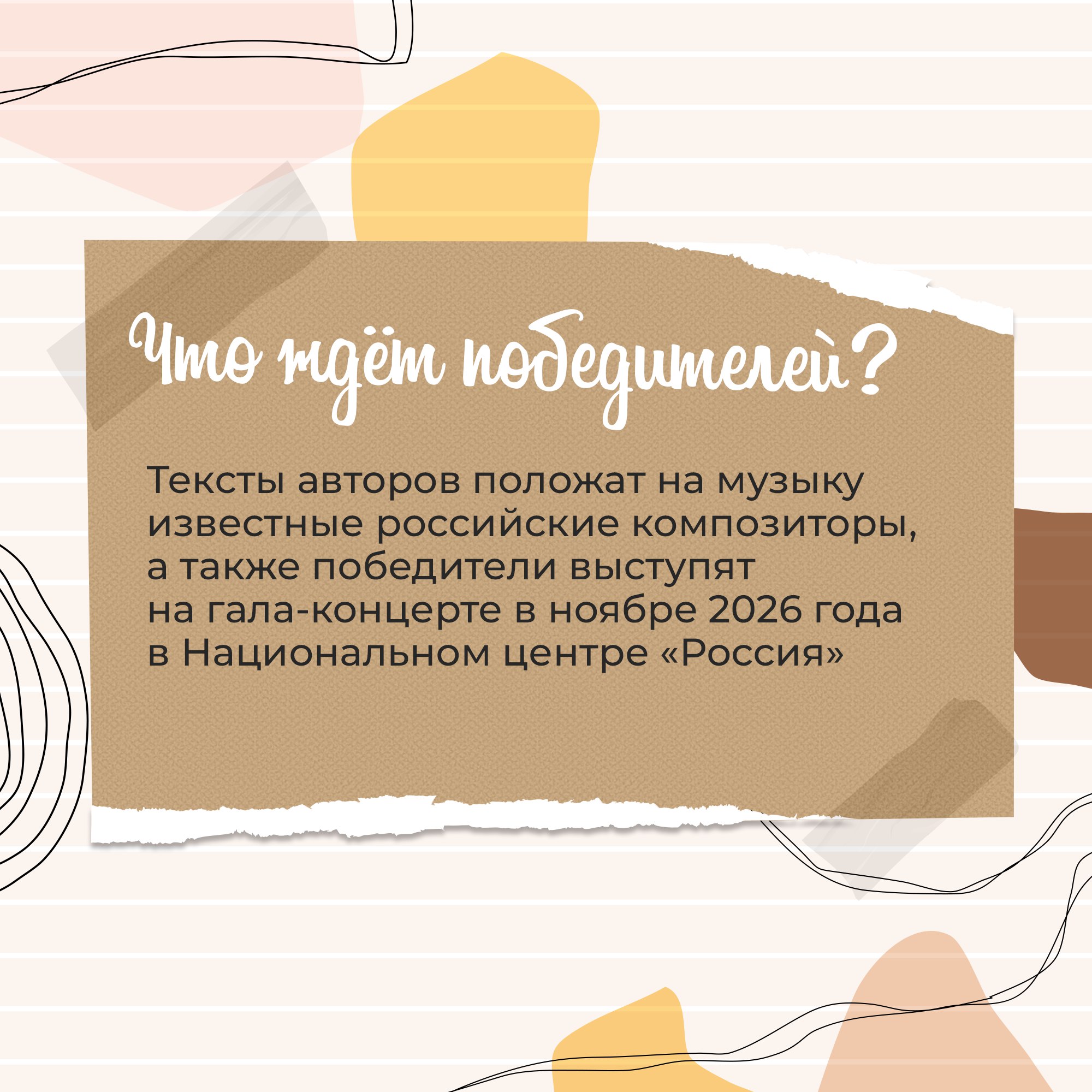 Что ждёт победителей?

Тексты авторов положат на музыку известные российские композиторы, а также победители выступят на гала-концерте в ноябре 2026 года в Национальном центре «Россия»